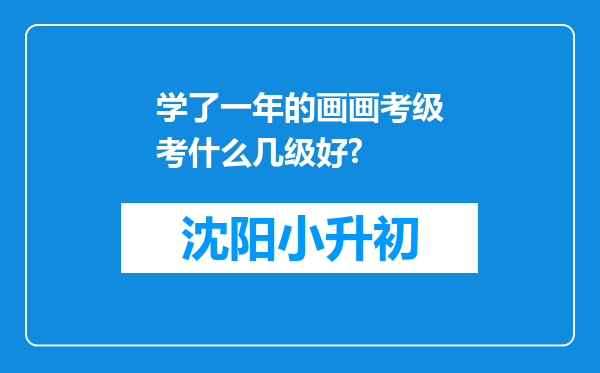 学了一年的画画考级考什么几级好?

沈阳小升初